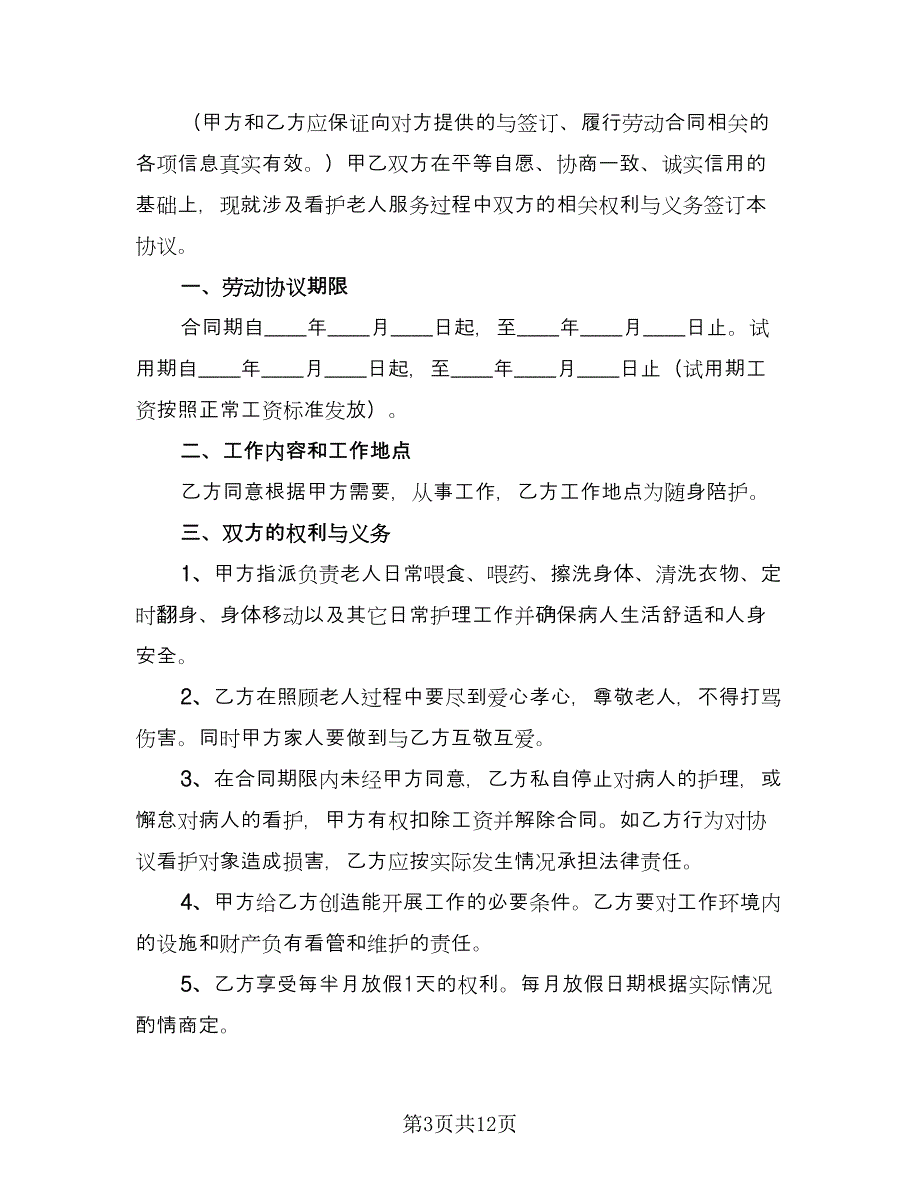 （甲方和乙方应保证向对方提供的与签订、履行劳动合同相关的各项信息真实有效。）甲乙双方在平等自愿、协商一致、诚实信用的基础上，现就涉及看护老人服务过程中双方的相关权利与义务签订本协议。

一、劳动协议期限

合同期自____年____月____日起，至____年____月____日止。试用期自____年____月____日起，至____年____月____日止（试用期工资按照正常工资标准发放）。

二、工作内容和工作地点

乙方同意根据甲方需要，从事工作，乙方工作地点为随身陪护。

三、双方的权利与义务

1、甲方指派负责老人日常喂食、喂药、擦洗身体、清洗衣物、定时翻身、身体移动以及其它日常护理工作并确保病人生活舒适和人身安全。

2、乙方在照顾老人过程中要尽到爱心孝心，尊敬老人，不得打骂伤害。同时甲方家人要做到与乙方互敬互爱。

3、在合同期限内未经甲方同意，乙方私自停止对病人的护理，或懈怠对病人的看护，甲方有权扣除工资并解除合同。如乙方行为对协议看护对象造成损害，乙方应按实际发生情况承担法律责任。

4、甲方给乙方创造能开展工作的必要条件。乙方要对工作环境内的设施和财产负有看管和维护的责任。

5、乙方享受每半月放假1天的权利。每月放假日期根据实际情况酌情商定。

第3页共12页